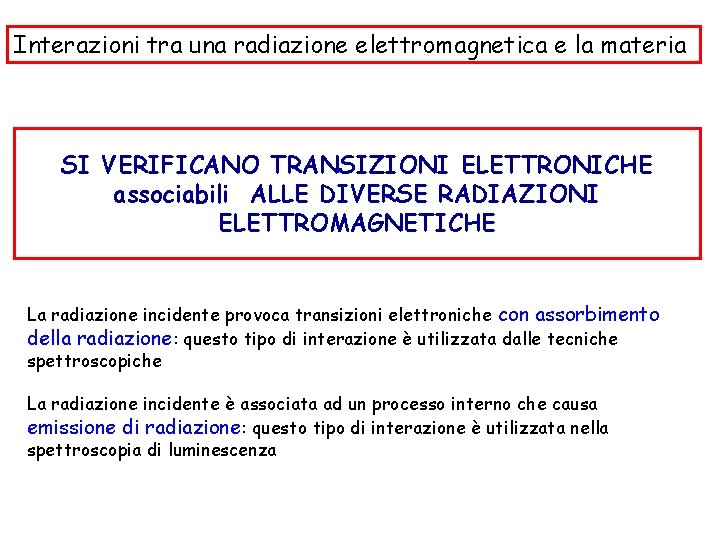 Interazioni tra una radiazione elettromagnetica e la materia

SI VERIFICANO TRANSIZIONI ELETTRONICHE associabili ALLE DIVERSE RADIAZIONI ELETTROMAGNETICHE

La radiazione incidente provoca transizioni elettroniche con assorbimento della radiazione: questo tipo di interazione è utilizzata dalle tecniche spettroscopiche

La radiazione incidente è associata ad un processo interno che causa emissione di radiazione: questo tipo di interazione è utilizzata nella spettroscopia di luminescenza